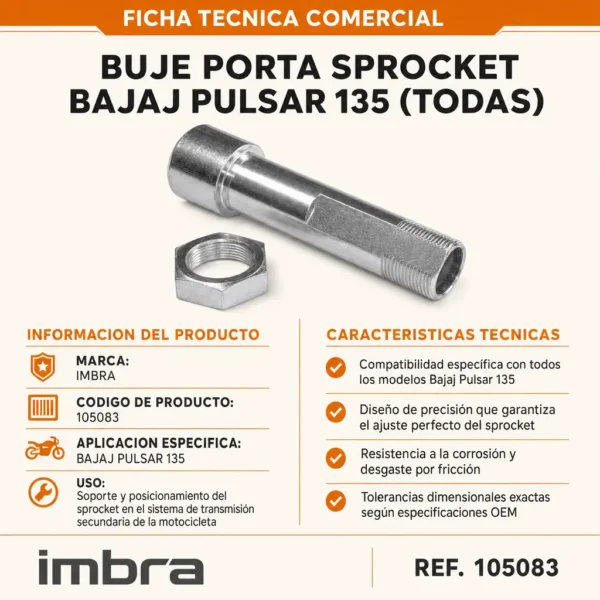 FICHA TECNICA COMERCIAL

BUJE PORTA SPROCKET BAJAJ PULSAR 135 (TODAS)

INFORMACION DEL PRODUCTO

MARCA:
IMBRA

CODIGO DE PRODUCTO:
105083

APLICACION ESPECIFICA:
BAJAJ PULSAR 135

USO:
Soporte y posicionamiento del sprocket en el sistema de transmisión secundaria de la motocicleta

CARACTERISTICAS TECNICAS

Compatibilidad específica con todos los modelos Bajaj Pulsar 135

Diseño de precisión que garantiza el ajuste perfecto del sprocket

Resistencia a la corrosión y desgaste por fricción

Tolerancias dimensionales exactas según especificaciones OEM

imbra

REF. 105083